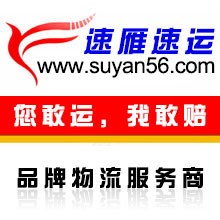 速雁速运
www.suyan56.com

您敢运，我敢赔

品牌物流服务商